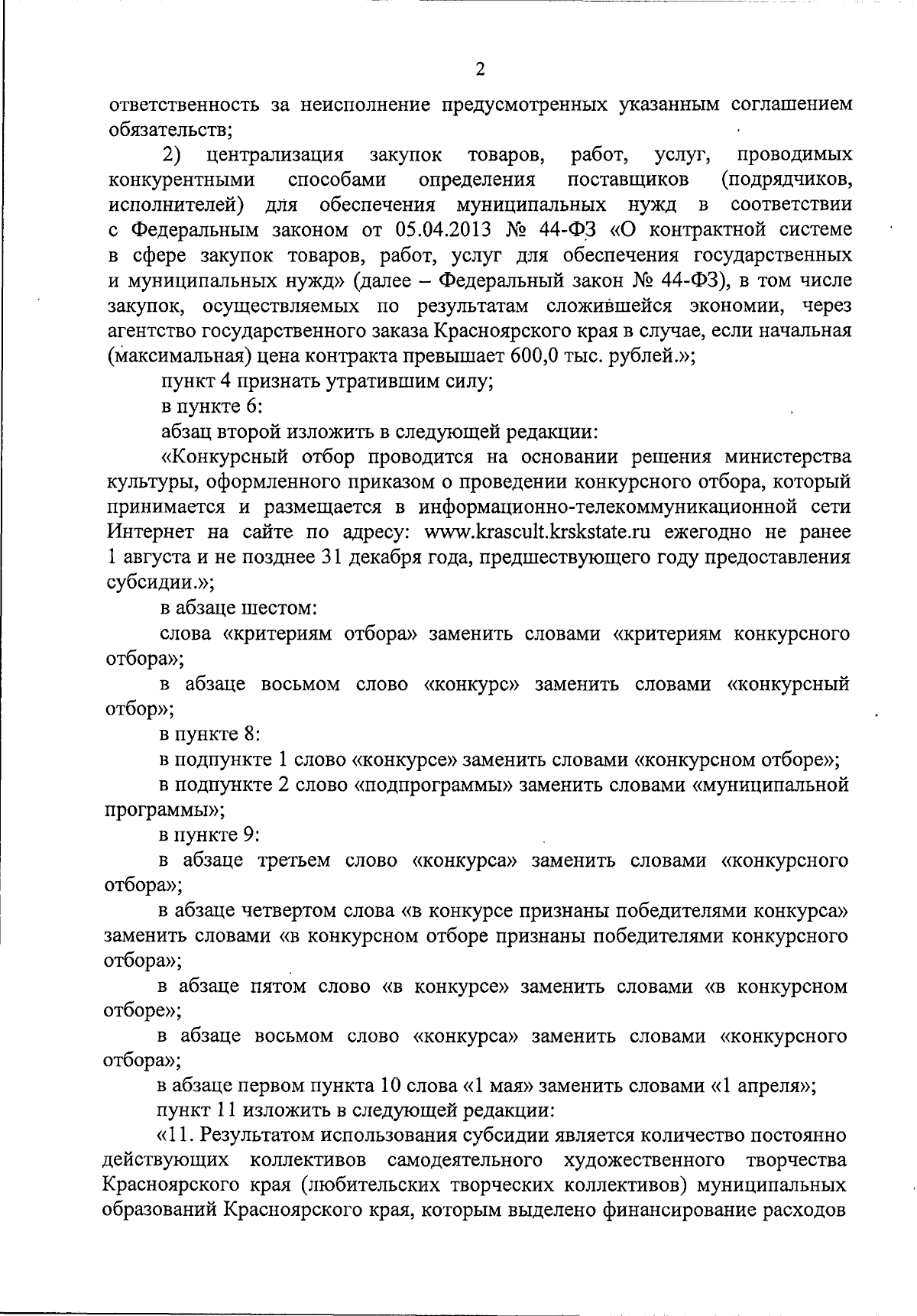 2

ответственность за неисполнение предусмотренных указанным соглашением обязательств;

2) централизация закупок товаров, работ, услуг, проводимых конкурентными способами определения поставщиков (подрядчиков, исполнителей) для обеспечения муниципальных нужд в соответствии с Федеральным законом от 05.04.2013 № 44-ФЗ «О контрактной системе в сфере закупок товаров, работ, услуг для обеспечения государственных и муниципальных нужд» (далее – Федеральный закон № 44-ФЗ), в том числе закупок, осуществляемых по результатам сложившейся экономии, через агентство государственного заказа Красноярского края в случае, если начальная (максимальная) цена контракта превышает 600,0 тыс. рублей.»;

пункт 4 признать утратившим силу;

в пункте 6:

абзац второй изложить в следующей редакции:

«Конкурсный отбор проводится на основании решения министерства культуры, оформленного приказом о проведении конкурсного отбора, который принимается и размещается в информационно-телекоммуникационной сети Интернет на сайте по адресу: www.krascult.krskstate.ru ежегодно не ранее 1 августа и не позднее 31 декабря года, предшествующего году предоставления субсидии.»;

в абзаце шестом:

слова «критериям отбора» заменить словами «критериям конкурсного отбора»;

в абзаце восьмом слово «конкурс» заменить словами «конкурсный отбор»;

в пункте 8:

в подпункте 1 слово «конкурсе» заменить словами «конкурсном отборе»;

в подпункте 2 слово «подпрограммы» заменить словами «муниципальной программы»;

в пункте 9:

в абзаце третьем слово «конкурса» заменить словами «конкурсного отбора»;

в абзаце четвертом слова «в конкурсе признаны победителями конкурса» заменить словами «в конкурсном отборе признаны победителями конкурсного отбора»;

в абзаце пятом слово «в конкурсе» заменить словами «в конкурсном отборе»;

в абзаце восьмом слово «конкурса» заменить словами «конкурсного отбора»;

в абзаце первом пункта 10 слова «1 мая» заменить словами «1 апреля»;

пункт 11 изложить в следующей редакции:

«11. Результатом использования субсидии является количество постоянно действующих коллективов самодеятельного художественного творчества Красноярского края (любительских творческих коллективов) муниципальных образований Красноярского края, которым выделено финансирование расходов